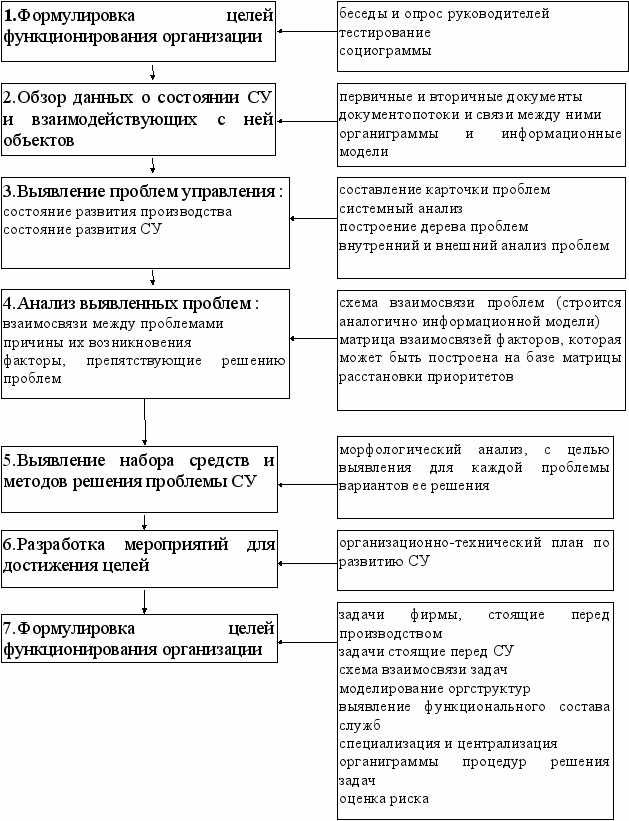 1.Формулировка целей функционирования организации

беседы и опрос руководителей
тестирование
социограммы

2.Обзор данных о состоянии СУ и взаимодействующих с ней объектов

первичные и вторичные документы
документопотоки и связи между ними
органиграммы и информационные модели

3.Выявление проблем управления :
состояние развития производства
состояние развития СУ

составление карточки проблем
системный анализ
построение дерева проблем
внутренний и внешний анализ проблем

4.Анализ выявленных проблем :
взаимосвязи между проблемами
причины их возникновения
факторы, препятствующие решению проблем

схема взаимосвязи проблем (строится аналогично информационной модели)
матрица взаимосвязей факторов, которая может быть построена на базе матрицы расстановки приоритетов

5.Выявление набора средств и методов решения проблемы СУ

морфологический анализ, с целью выявления для каждой проблемы вариантов ее решения

6.Разработка мероприятий для достижения целей

организационно-технический план по развитию СУ

7.Формулировка целей функционирования организации

задачи фирмы, стоящие перед производством
задачи стоящие перед СУ
схема взаимосвязи задач
моделирование оргструктур
выявление функционального состава служб
специализация и централизация
органиграммы процедур решения задач
оценка риска